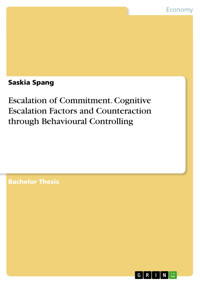 Economy

Saskia Spang

Escalation of Commitment. Cognitive Escalation Factors and Counteraction through Behavioural Controlling

Bachelor Thesis

GRIN